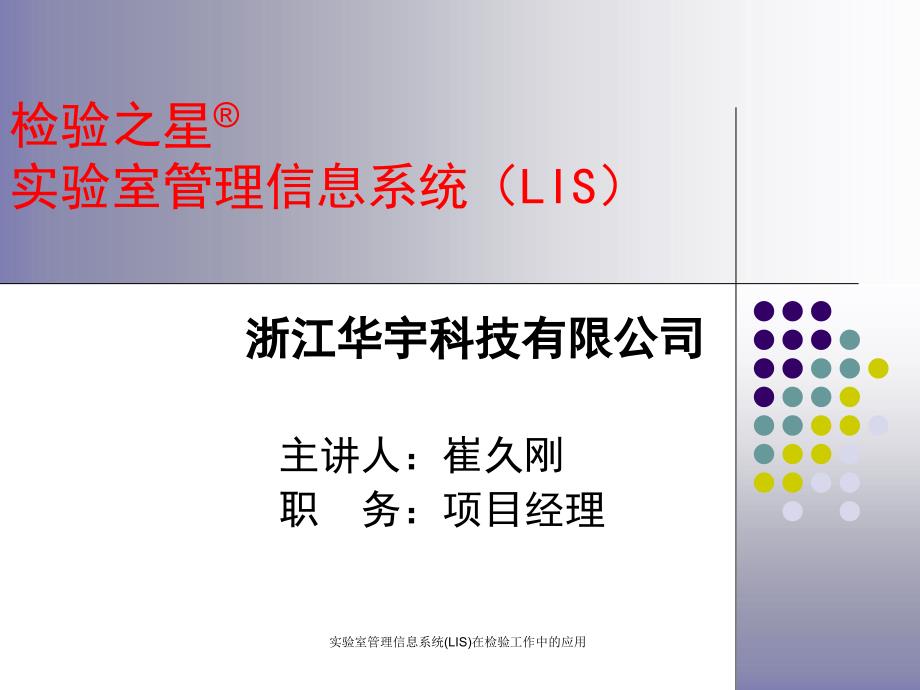 检验之星®
实验室管理信息系统（LIS）

浙江华宇科技有限公司

主讲人：崔久刚
职　务：项目经理

实验室管理信息系统(LIS)在检验工作中的应用